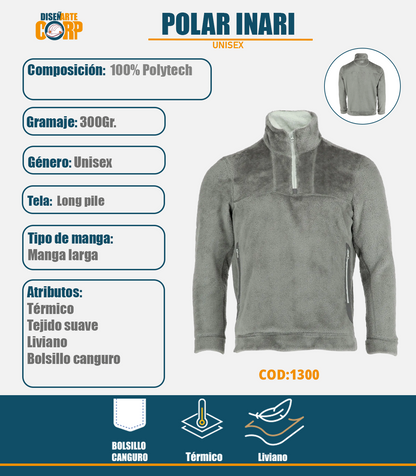 DISEÑARTE CORP

POLAR INARI

UNISEX

Composición: 100% Polytech

Gramaje: 300Gr.

Género: Unisex

Tela: Long pile

Tipo de manga:
Manga larga

Atributos:
Térmico
Tejido suave
Liviano
Bolsillo canguro

COD:1300

BOLSILLO
CANGURO

Térmico

Liviano